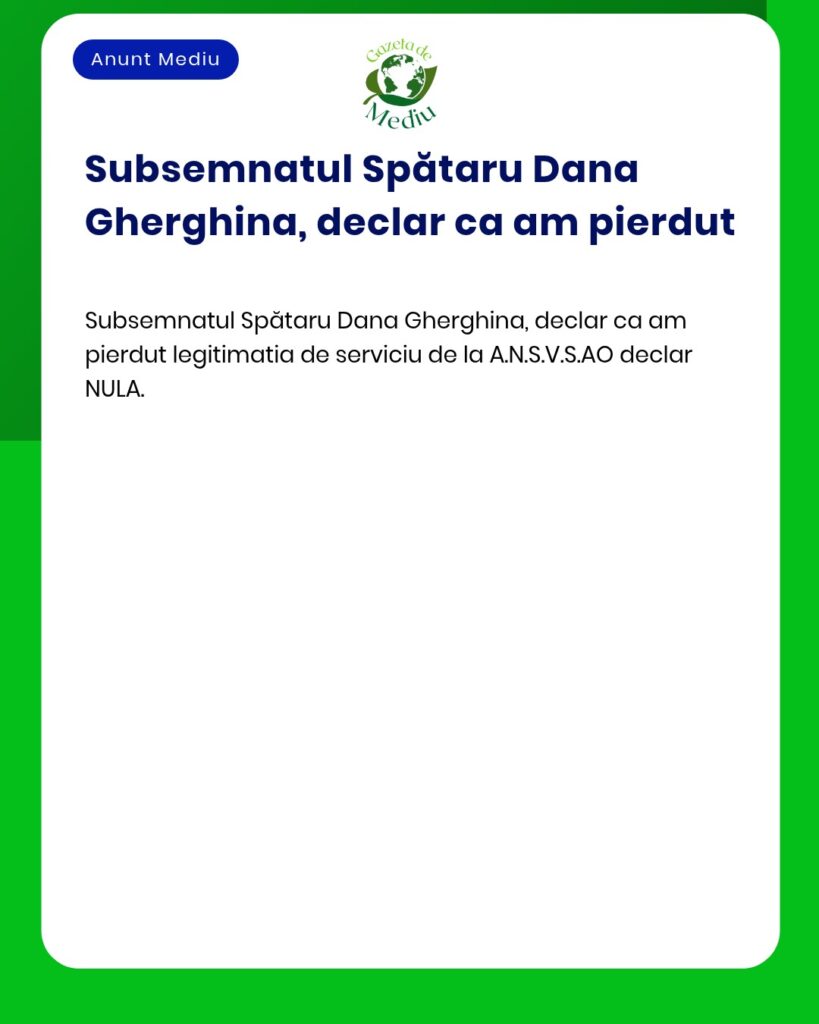 Anunt Mediu

Gazeta de Mediu

Subsemnatul Spătaru Dana Gherghina, declar ca am pierdut

Subsemnatul Spătaru Dana Gherghina, declar ca am pierdut legitimatia de serviciu de la A.N.S.V.S.AO declar NULA.